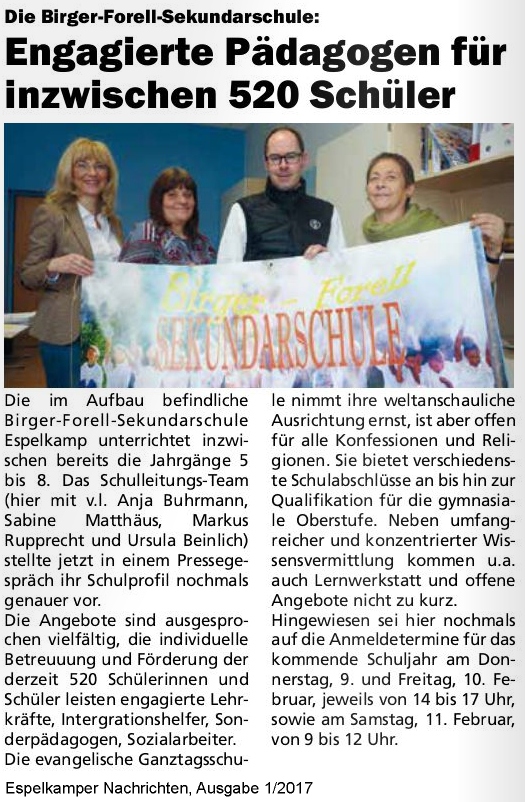 Die Birger-Forell-Sekundarschule:

Engagierte Pädagogen für inzwischen 520 Schüler

Birger - Forell
SEKUNDARSCHULE

Die im Aufbau befindliche Birger-Forell-Sekundarschule Espelkamp unterrichtet inzwischen bereits die Jahrgänge 5 bis 8. Das Schulleitungs-Team (hier mit v.l. Anja Buhrmann, Sabine Matthäus, Markus Rupprecht und Ursula Beinlich) stellte jetzt in einem Pressegespräch ihr Schulprofil nochmals genauer vor.
Die Angebote sind ausgesprochen vielfältig, die individuelle Betreuuung und Förderung der derzeit 520 Schülerinnen und Schüler leisten engagierte Lehrkräfte, Intergrationshelfer, Sonderpädagogen, Sozialarbeiter.
Die evangelische Ganztagsschule nimmt ihre weltanschauliche Ausrichtung ernst, ist aber offen für alle Konfessionen und Religionen. Sie bietet verschiedenste Schulabschlüsse an bis hin zur Qualifikation für die gymnasiale Oberstufe. Neben umfangreicher und konzentrierter Wissensvermittlung kommen u.a. auch Lernwerkstatt und offene Angebote nicht zu kurz.
Hingewiesen sei hier nochmals auf die Anmeldetermine für das kommende Schuljahr am Donnerstag, 9. und Freitag, 10. Februar, jeweils von 14 bis 17 Uhr, sowie am Samstag, 11. Februar, von 9 bis 12 Uhr.

Espelkamper Nachrichten, Ausgabe 1/2017